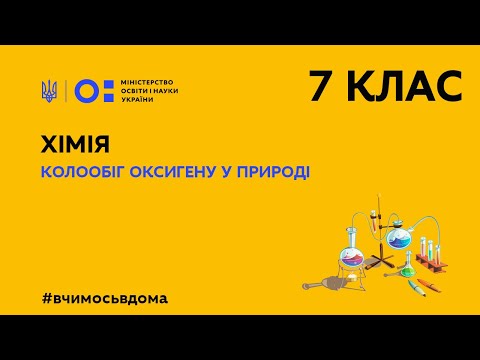 МІНІСТЕРСТВО ОСВІТИ І НАУКИ УКРАЇНИ

7 КЛАС

ХІМІЯ

КОЛООБІГ ОКСИГЕНУ У ПРИРОДІ

#вчимосьвдома